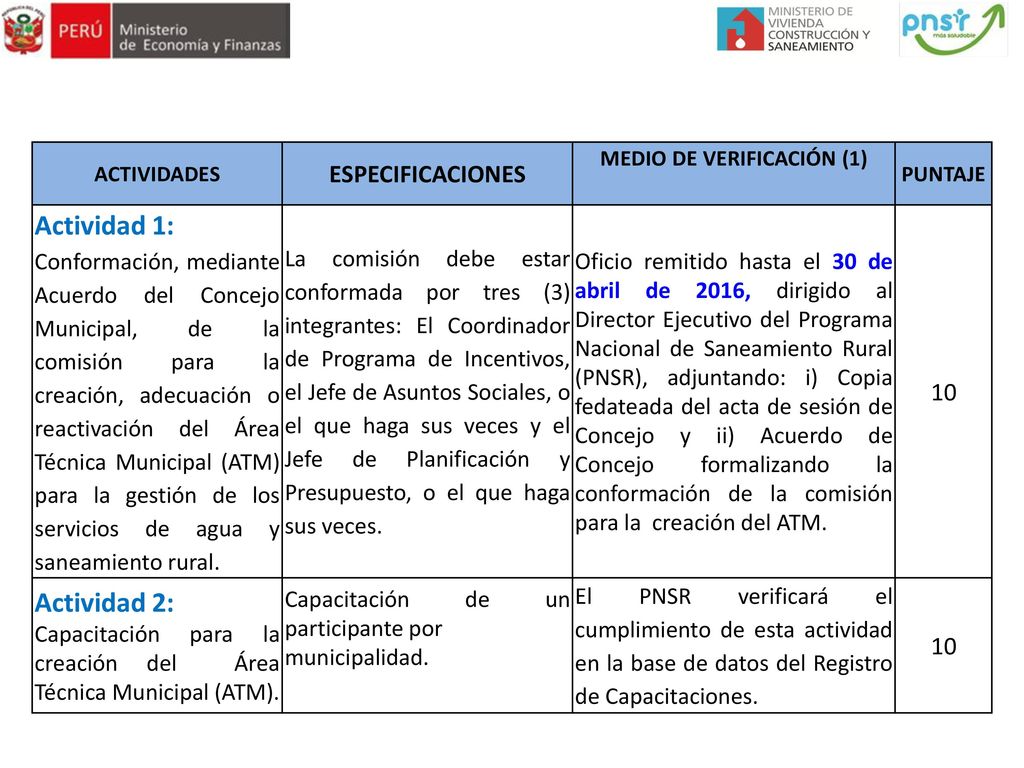 PERÚ Ministerio de Economía y Finanzas

MINISTERIO DE VIVIENDA CONSTRUCCIÓN Y SANEAMIENTO

pnsr más saludable

| ACTIVIDADES | ESPECIFICACIONES | MEDIO DE VERIFICACIÓN (1) | PUNTAJE |
|---|---|---|---|
| Actividad 1: Conformación, mediante Acuerdo del Concejo Municipal, de la comisión para la creación, adecuación o reactivación del Área Técnica Municipal (ATM) para la gestión de los servicios de agua y saneamiento rural. | La comisión debe estar conformada por tres (3) integrantes: El Coordinador de Programa de Incentivos, el Jefe de Asuntos Sociales, o el que haga sus veces y el Jefe de Planificación y Presupuesto, o el que haga sus veces. | Oficio remitido hasta el 30 de abril de 2016, dirigido al Director Ejecutivo del Programa Nacional de Saneamiento Rural (PNSR), adjuntando: i) Copia fedateada del acta de sesión de Concejo y ii) Acuerdo de Concejo formalizando la conformación de la comisión para la creación del ATM. | 10 |
| Actividad 2: Capacitación para la creación del Área Técnica Municipal (ATM). | Capacitación de un participante por municipalidad. | El PNSR verificará el cumplimiento de esta actividad en la base de datos del Registro de Capacitaciones. | 10 |